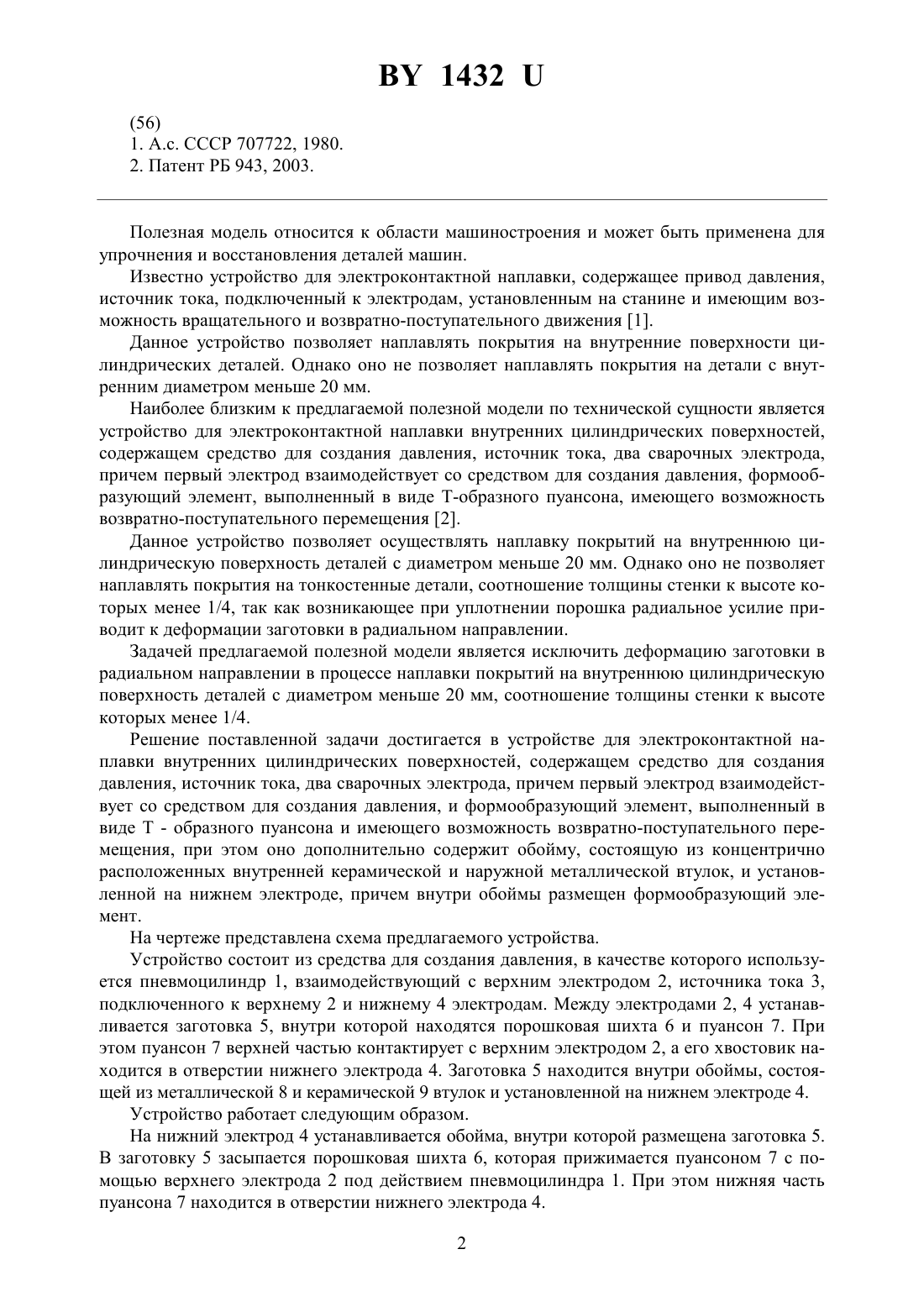 BY 1432 U

(56)
1. А.с. СССР 707722, 1980.
2. Патент РБ 943, 2003.

Полезная модель относится к области машиностроения и может быть применена для упрочнения и восстановления деталей машин.

Известно устройство для электроконтактной наплавки, содержащее привод давления, источник тока, подключенный к электродам, установленным на станине и имеющим возможность вращательного и возвратно-поступательного движения [1].

Данное устройство позволяет наплавлять покрытия на внутренние поверхности цилиндрических деталей. Однако оно не позволяет наплавлять покрытия на детали с внутренним диаметром меньше 20 мм.

Наиболее близким к предлагаемой полезной модели по технической сущности является устройство для электроконтактной наплавки внутренних цилиндрических поверхностей, содержащем средство для создания давления, источник тока, два сварочных электрода, причем первый электрод взаимодействует со средством для создания давления, формообразующий элемент, выполненный в виде Т-образного пуансона, имеющего возможность возвратно-поступательного перемещения [2].

Данное устройство позволяет осуществлять наплавку покрытий на внутреннюю цилиндрическую поверхность деталей с диаметром меньше 20 мм. Однако оно не позволяет наплавлять покрытия на тонкостенные детали, соотношение толщины стенки к высоте которых менее 1/4, так как возникающее при уплотнении порошка радиальное усилие приводит к деформации заготовки в радиальном направлении.

Задачей предлагаемой полезной модели является исключить деформацию заготовки в радиальном направлении в процессе наплавки покрытий на внутреннюю цилиндрическую поверхность деталей с диаметром меньше 20 мм, соотношение толщины стенки к высоте которых менее 1/4.

Решение поставленной задачи достигается в устройстве для электроконтактной наплавки внутренних цилиндрических поверхностей, содержащем средство для создания давления, источник тока, два сварочных электрода, причем первый электрод взаимодействует со средством для создания давления, и формообразующий элемент, выполненный в виде Т - образного пуансона и имеющего возможность возвратно-поступательного перемещения, при этом оно дополнительно содержит обойму, состоящую из концентрично расположенных внутренней керамической и наружной металлической втулок, и установленной на нижнем электроде, причем внутри обоймы размещен формообразующий элемент.

На чертеже представлена схема предлагаемого устройства.

Устройство состоит из средства для создания давления, в качестве которого используется пневмоцилиндр 1, взаимодействующий с верхним электродом 2, источника тока 3, подключенного к верхнему 2 и нижнему 4 электродам. Между электродами 2, 4 устанавливается заготовка 5, внутри которой находятся порошковая шихта 6 и пуансон 7. При этом пуансон 7 верхней частью контактирует с верхним электродом 2, а его хвостовик находится в отверстии нижнего электрода 4. Заготовка 5 находится внутри обоймы, состоящей из металлической 8 и керамической 9 втулок и установленной на нижнем электроде 4.

Устройство работает следующим образом.

На нижний электрод 4 устанавливается обойма, внутри которой размещена заготовка 5. В заготовку 5 засыпается порошковая шихта 6, которая прижимается пуансоном 7 с помощью верхнего электрода 2 под действием пневмоцилиндра 1. При этом нижняя часть пуансона 7 находится в отверстии нижнего электрода 4.

2